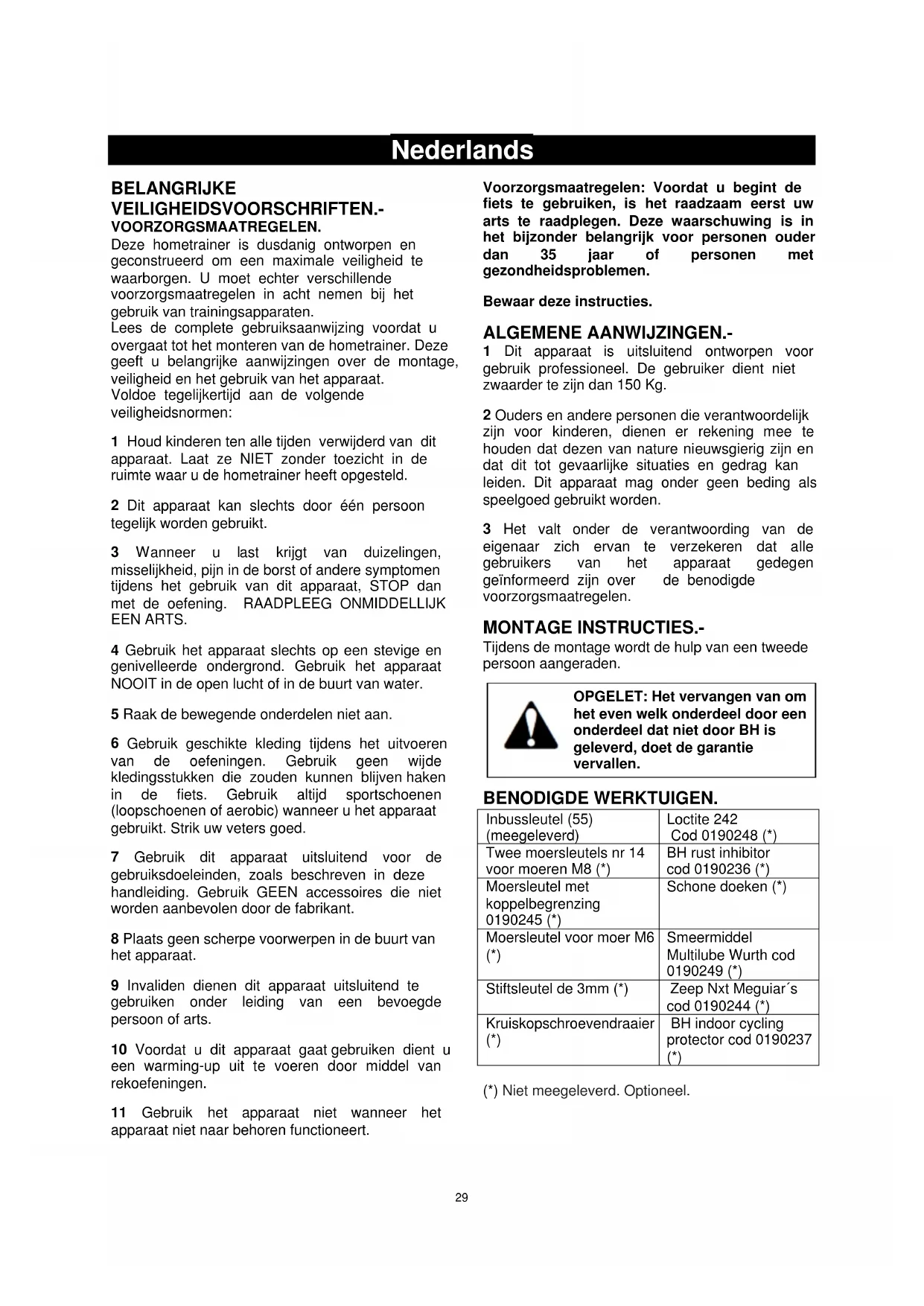 Nederlands

BELANGRIJKE VEILIGHEIDSVOORSCHRIFTEN.-
VOORZORGSMAATREGELEN.
Deze hometrainer is dusdanig ontworpen en geconstrueerd om een maximale veiligheid te waarborgen. U moet echter verschillende voorzorgsmaatregelen in acht nemen bij het gebruik van trainingsapparaten.
Lees de complete gebruiksaanwijzing voordat u overgaat tot het monteren van de hometrainer. Deze geeft u belangrijke aanwijzingen over de montage, veiligheid en het gebruik van het apparaat.
Voldoe tegelijkertijd aan de volgende veiligheidsnormen:

1 Houd kinderen ten alle tijden verwijderd van dit apparaat. Laat ze NIET zonder toezicht in de ruimte waar u de hometrainer heeft opgesteld.

2 Dit apparaat kan slechts door één persoon tegelijk worden gebruikt.

3 Wanneer u last krijgt van duizelingen, misselijkheid, pijn in de borst of andere symptomen tijdens het gebruik van dit apparaat, STOP dan met de oefening. RAADPLEEG ONMIDDELLIJK EEN ARTS.

4 Gebruik het apparaat slechts op een stevige en genivelleerde ondergrond. Gebruik het apparaat NOOIT in de open lucht of in de buurt van water.

5 Raak de bewegende onderdelen niet aan.

6 Gebruik geschikte kleding tijdens het uitvoeren van de oefeningen. Gebruik geen wijde kledingsstukken die zouden kunnen blijven haken in de fiets. Gebruik altijd sportschoenen (loopschoenen of aerobic) wanneer u het apparaat gebruikt. Strik uw veters goed.

7 Gebruik dit apparaat uitsluitend voor de gebruiksdoeleinden, zoals beschreven in deze handleiding. Gebruik GEEN accessoires die niet worden aanbevolen door de fabrikant.

8 Plaats geen scherpe voorwerpen in de buurt van het apparaat.

9 Invaliden dienen dit apparaat uitsluitend te gebruiken onder leiding van een bevoegde persoon of arts.

10 Voordat u dit apparaat gaat gebruiken dient u een warming-up uit te voeren door middel van rekoefeningen.

11 Gebruik het apparaat niet wanneer het apparaat niet naar behoren functioneert.

Voorzorgsmaatregelen: Voordat u begint de fiets te gebruiken, is het raadzaam eerst uw arts te raadplegen. Deze waarschuwing is in het bijzonder belangrijk voor personen ouder dan 35 jaar of personen met gezondheidsproblemen.

Bewaar deze instructies.

ALGEMENE AANWIJZINGEN.-
1 Dit apparaat is uitsluitend ontworpen voor gebruik professioneel. De gebruiker dient niet zwaarder te zijn dan 150 Kg.

2 Ouders en andere personen die verantwoordelijk zijn voor kinderen, dienen er rekening mee te houden dat dezen van nature nieuwsgierig zijn en dat dit tot gevaarlijke situaties en gedrag kan leiden. Dit apparaat mag onder geen beding als speelgoed gebruikt worden.

3 Het valt onder de verantwoording van de eigenaar zich ervan te verzekeren dat alle gebruikers van het apparaat gedegen geïnformeerd zijn over de benodigde voorzorgsmaatregelen.

MONTAGE INSTRUCTIES.-
Tijdens de montage wordt de hulp van een tweede persoon aangeraden.

OPGELET: Het vervangen van om het even welk onderdeel door een onderdeel dat niet door BH is geleverd, doet de garantie vervallen.

BENODIGDE WERKTUIGEN.
| Inbussleutel (55) (meegeleverd) | Loctite 242 Cod 0190248 (*) |
|---|---|
| Twee moersleutels nr 14 voor moeren M8 (*) | BH rust inhibitor cod 0190236 (*) |
| Moersleutel met koppelbegrenzing 0190245 (*) | Schone doeken (*) |
| Moersleutel voor moer M6 (*) | Smeermiddel Multilube Wurth cod 0190249 (*) |
| Stiftsleutel de 3mm (*) | Zeep Nxt Meguiar´s cod 0190244 (*) |
| Kruiskopschroevendraaier (*) | BH indoor cycling protector cod 0190237 (*) |

(*) Niet meegeleverd. Optioneel.

29